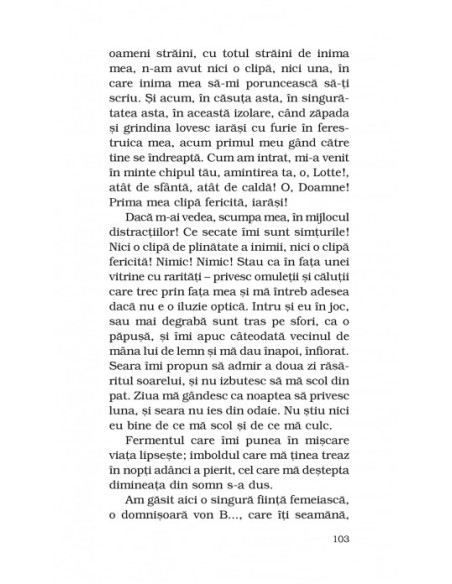 oameni străini, cu totul străini de inima mea, n-am avut nici o clipă, nici una, în care inima mea să-mi poruncească să-ți scriu. Și acum, în căsuța asta, în singurătatea asta, în această izolare, când zăpada și grindina lovesc iarăși cu furie în ferestruica mea, acum primul meu gând către tine se îndreaptă. Cum am intrat, mi-a venit în minte chipul tău, amintirea ta, o, Lotte!, atât de sfântă, atât de caldă! O, Doamne! Prima mea clipă fericită, iarăși!

Dacă m-ai vedea, scumpa mea, în mijlocul distracțiilor! Ce secate îmi sunt simțurile! Nici o clipă de plinătate a inimii, nici o clipă fericită! Nimic! Nimic! Stau ca în fața unei vitrine cu rarități – privesc omuleții și căluții care trec prin fața mea și mă întreb adesea dacă nu e o iluzie optică. Intru și eu în joc, sau mai degrabă sunt tras pe sfori, ca o păpușă, și îmi apuc câteodată vecinul de mâna lui de lemn și mă dau înapoi, înfiorat. Seara îmi propun să admir a doua zi răsăritul soarelui, și nu izbutesc să mă scol din pat. Ziua mă gândesc ca noaptea să privesc luna, și seara nu ies din odaie. Nu știu nici eu bine de ce mă scol și de ce mă culc.

Fermentul care îmi punea în mișcare viața lipsește; imboldul care mă ținea treaz în nopți adânci a pierit, cel care mă deștepta dimineața din somn s-a dus.

Am găsit aici o singură ființă femeiască, o domnișoară von B..., care îți seamănă,

103